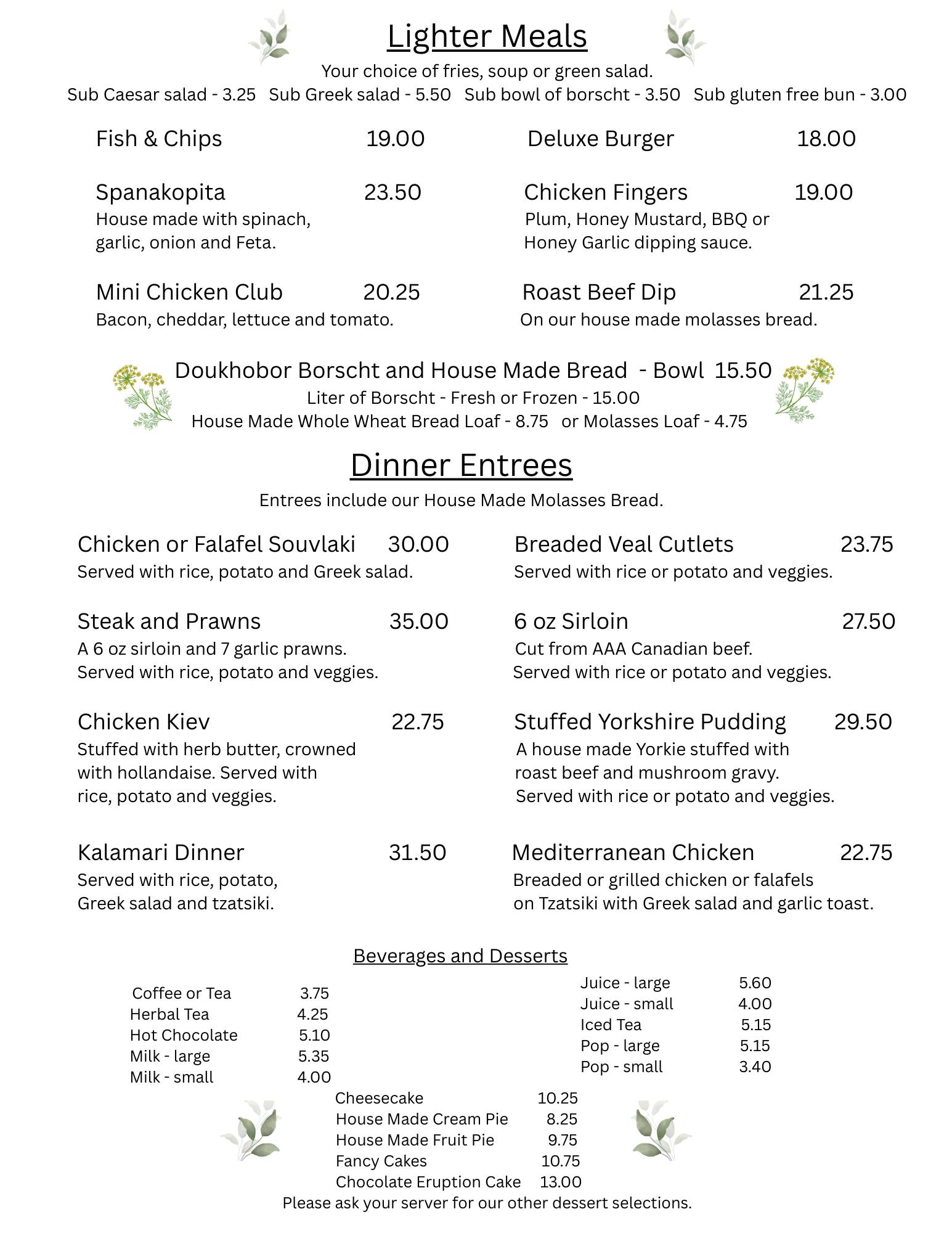 Lighter Meals
Your choice of fries, soup or green salad.
Sub Caesar salad - 3.25 Sub Greek salad - 5.50 Sub bowl of borscht - 3.50 Sub gluten free bun - 3.00

Fish & Chips 19.00

Spanakopita 23.50
House made with spinach, garlic, onion and Feta.

Mini Chicken Club 20.25
Bacon, cheddar, lettuce and tomato.

Deluxe Burger 18.00

Chicken Fingers 19.00
Plum, Honey Mustard, BBQ or Honey Garlic dipping sauce.

Roast Beef Dip 21.25
On our house made molasses bread.

Doukhobor Borscht and House Made Bread - Bowl 15.50
Liter of Borscht - Fresh or Frozen - 15.00
House Made Whole Wheat Bread Loaf - 8.75 or Molasses Loaf - 4.75

Dinner Entrees
Entrees include our House Made Molasses Bread.

Chicken or Falafel Souvlaki 30.00
Served with rice, potato and Greek salad.

Steak and Prawns 35.00
A 6 oz sirloin and 7 garlic prawns. Served with rice, potato and veggies.

Chicken Kiev 22.75
Stuffed with herb butter, crowned with hollandaise. Served with rice, potato and veggies.

Kalamari Dinner 31.50
Served with rice, potato, Greek salad and tzatsiki.

Breaded Veal Cutlets 23.75
Served with rice or potato and veggies.

6 oz Sirloin 27.50
Cut from AAA Canadian beef. Served with rice or potato and veggies.

Stuffed Yorkshire Pudding 29.50
A house made Yorkie stuffed with roast beef and mushroom gravy. Served with rice or potato and veggies.

Mediterranean Chicken 22.75
Breaded or grilled chicken or falafels on Tzatsiki with Greek salad and garlic toast.

Beverages and Desserts

Coffee or Tea 3.75
Herbal Tea 4.25
Hot Chocolate 5.10
Milk - large 5.35
Milk - small 4.00

Juice - large 5.60
Juice - small 4.00
Iced Tea 5.15
Pop - large 5.15
Pop - small 3.40

Cheesecake 10.25
House Made Cream Pie 8.25
House Made Fruit Pie 9.75
Fancy Cakes 10.75
Chocolate Eruption Cake 13.00
Please ask your server for our other dessert selections.